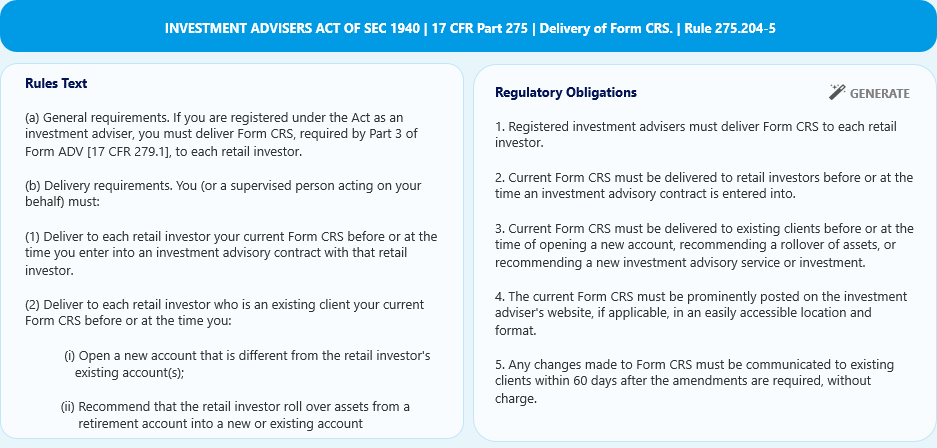 INVESTMENT ADVISERS ACT OF SEC 1940 | 17 CFR Part 275 | Delivery of Form CRS. | Rule 275.204-5

Rules Text

(a) General requirements. If you are registered under the Act as an investment adviser, you must deliver Form CRS, required by Part 3 of Form ADV [17 CFR 279.1], to each retail investor.

(b) Delivery requirements. You (or a supervised person acting on your behalf) must:

(1) Deliver to each retail investor your current Form CRS before or at the time you enter into an investment advisory contract with that retail investor.

(2) Deliver to each retail investor who is an existing client your current Form CRS before or at the time you:

(i) Open a new account that is different from the retail investor's existing account(s);

(ii) Recommend that the retail investor roll over assets from a retirement account into a new or existing account

Regulatory Obligations

GENERATE

1. Registered investment advisers must deliver Form CRS to each retail investor.

2. Current Form CRS must be delivered to retail investors before or at the time an investment advisory contract is entered into.

3. Current Form CRS must be delivered to existing clients before or at the time of opening a new account, recommending a rollover of assets, or recommending a new investment advisory service or investment.

4. The current Form CRS must be prominently posted on the investment adviser's website, if applicable, in an easily accessible location and format.

5. Any changes made to Form CRS must be communicated to existing clients within 60 days after the amendments are required, without charge.